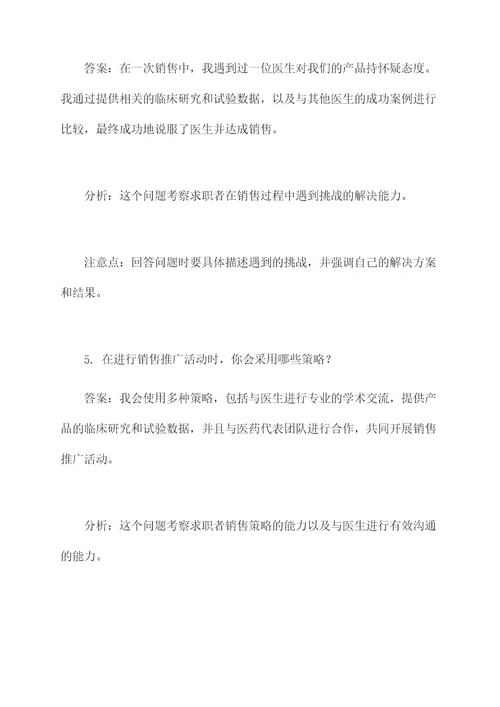 答案：在一次销售中，我遇到过一位医生对我们的产品持怀疑态度。我通过提供相关的临床研究和试验数据，以及与其他医生的成功案例进行比较，最终成功地说服了医生并达成销售。

分析：这个问题考察求职者在销售过程中遇到挑战的解决能力。

注意点：回答问题时要具体描述遇到的挑战，并强调自己的解决方案和结果。

5. 在进行销售推广活动时，你会采用哪些策略？

答案：我会使用多种策略，包括与医生进行专业的学术交流，提供产品的临床研究和试验数据，并且与医药代表团队进行合作，共同开展销售推广活动。

分析：这个问题考察求职者销售策略的能力以及与医生进行有效沟通的能力。